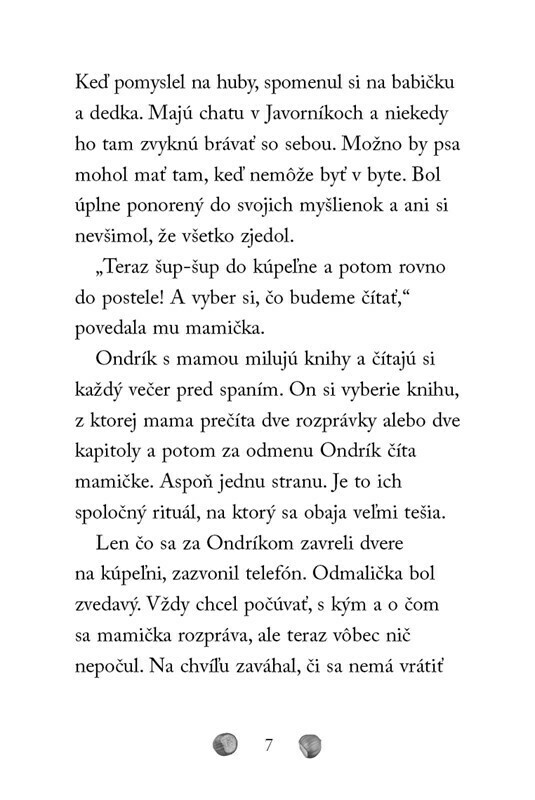 Keď pomyslel na huby, spomenul si na babičku a dedka. Majú chatu v Javorníkoch a niekedy ho tam zvyknú brávať so sebou. Možno by psa mohol mať tam, keď nemôže byť v byte. Bol úplne ponorený do svojich myšlienok a ani si nevšimol, že všetko zjedol.

„Teraz šup-šup do kúpeľne a potom rovno do postele! A vyber si, čo budeme čítať,“ povedala mu mamička.

Ondrík s mamou milujú knihy a čítajú si každý večer pred spaním. On si vyberie knihu, z ktorej mama prečíta dve rozprávky alebo dve kapitoly a potom za odmenu Ondrík číta mamičke. Aspoň jednu stranu. Je to ich spoločný rituál, na ktorý sa obaja veľmi tešia.

Len čo sa za Ondríkom zavreli dvere na kúpeľni, zazvonil telefón. Odmalička bol zvedavý. Vždy chcel počúvať, s kým a o čom sa mamička rozpráva, ale teraz vôbec nič nepočul. Na chvíľu zaváhal, či sa nemá vrátiť

7